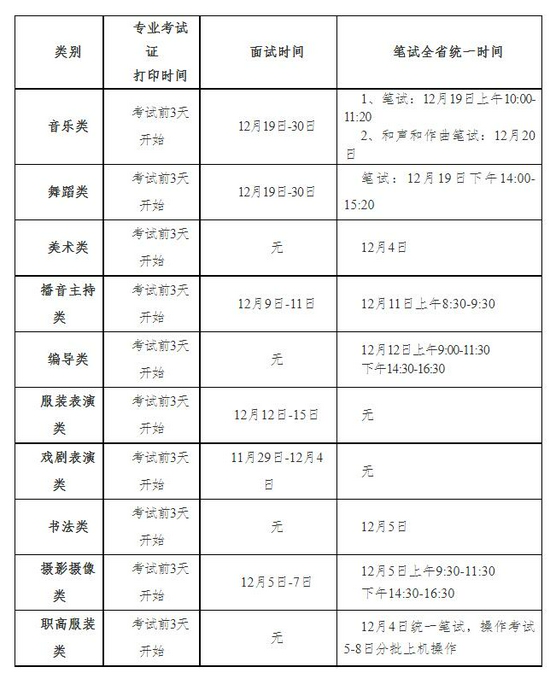 | 类别 | 专业考试证打印时间 | 面试时间 | 笔试全省统一时间 |
|---|---|---|---|
| 音乐类 | 考试前3天开始 | 12月19日-30日 | 1、笔试：12月19日上午10:00-11:20 2、和声和作曲笔试：12月20日 |
| 舞蹈类 | 考试前3天开始 | 12月19日-30日 | 笔试：12月19日下午14:00-15:20 |
| 美术类 | 考试前3天开始 | 无 | 12月4日 |
| 播音主持类 | 考试前3天开始 | 12月9日-11日 | 12月11日上午8:30-9:30 |
| 编导类 | 考试前3天开始 | 无 | 12月12日上午9:00-11:30 下午14:30-16:30 |
| 服装表演类 | 考试前3天开始 | 12月12日-15日 | 无 |
| 戏剧表演类 | 考试前3天开始 | 11月29日-12月4日 | 无 |
| 书法类 | 考试前3天开始 | 无 | 12月5日 |
| 摄影摄像类 | 考试前3天开始 | 12月5日-7日 | 12月5日上午9:30-11:30 下午14:30-16:30 |
| 职高服装类 | 考试前3天开始 | 无 | 12月4日统一笔试，操作考试5-8日分批上机操作 |